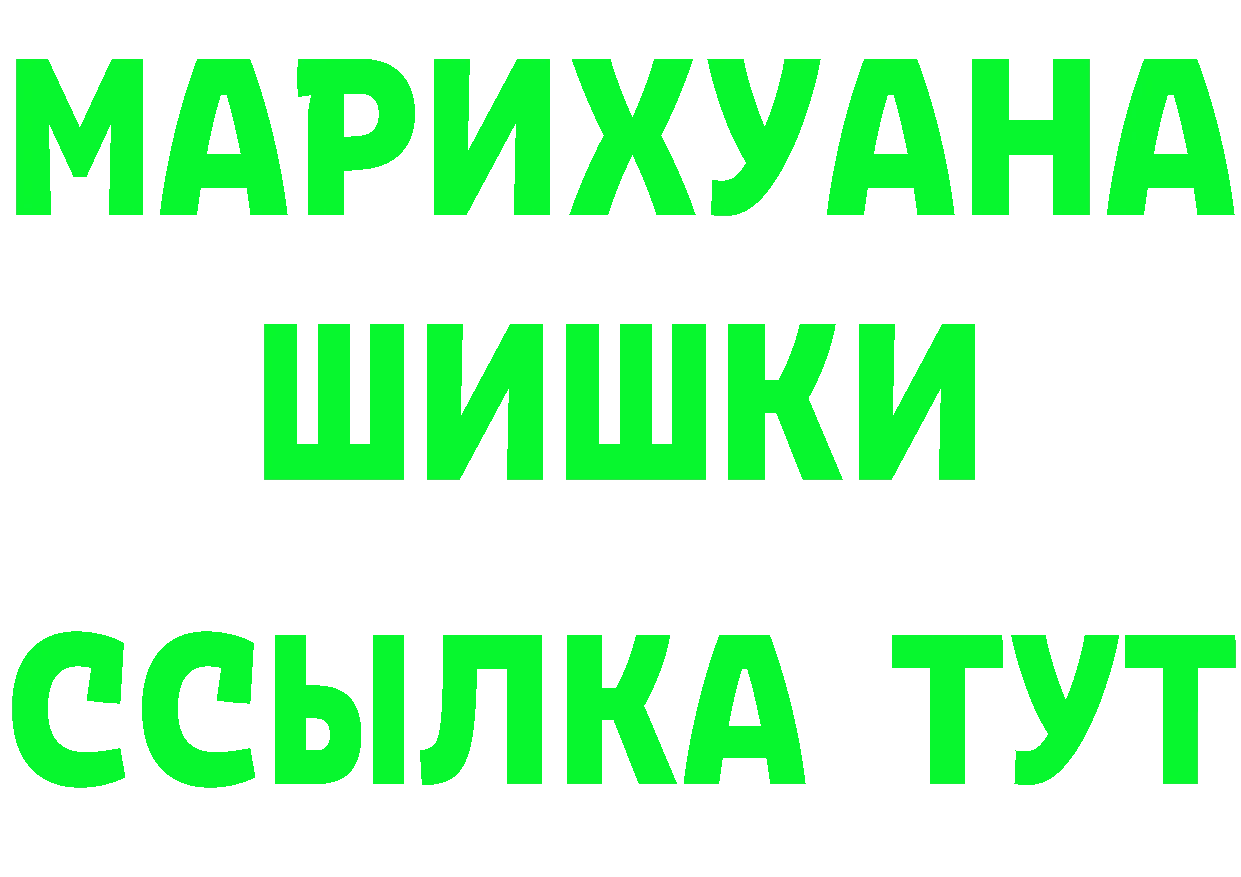 МАРИХУАНА
ШИШКИ
ССЫЛКА ТУТ